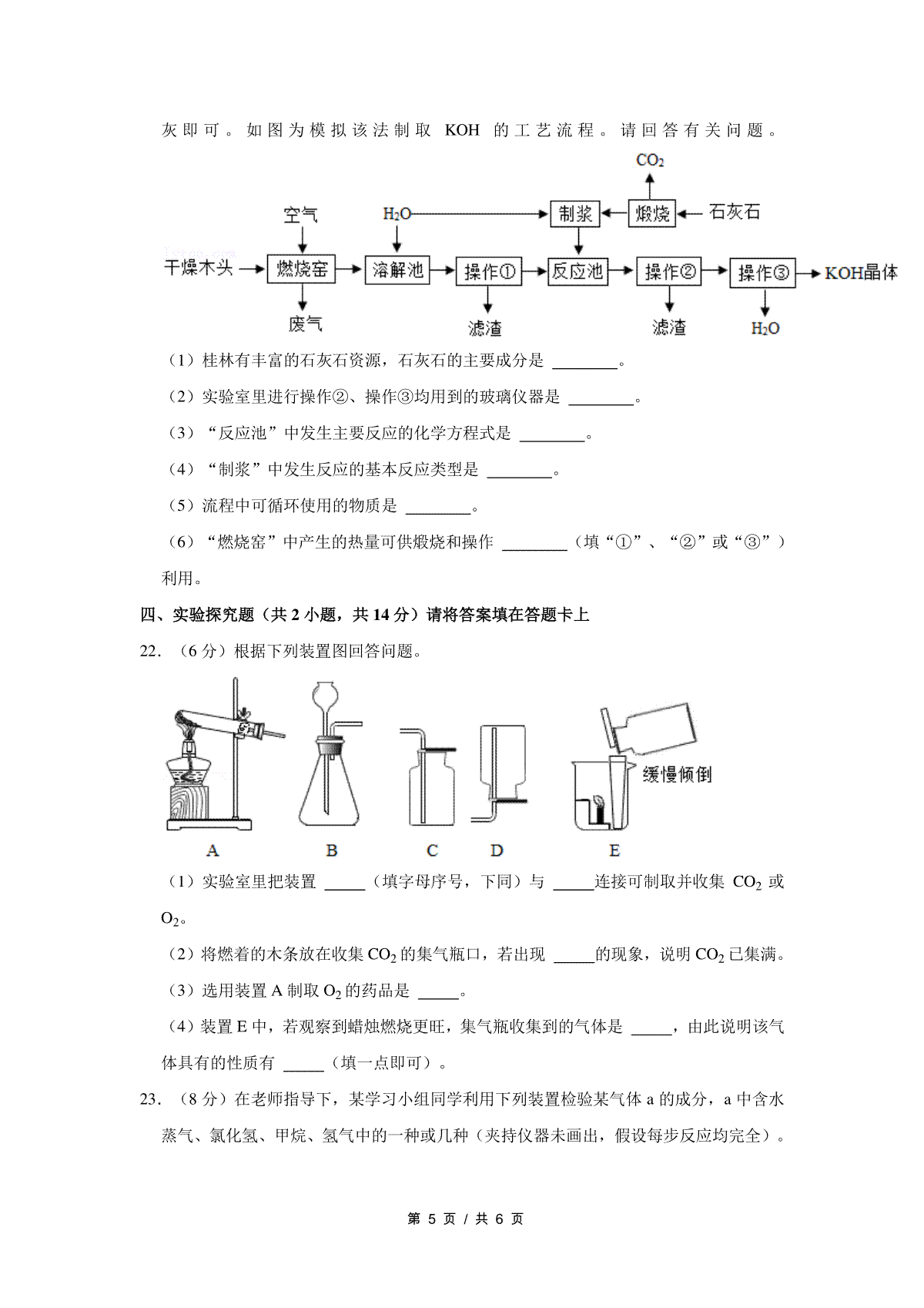 灰即可。如图为模拟该法制取 KOH 的工艺流程。请回答有关问题。

$CO_2$

空气　$H_2O$　制浆　煅烧　石灰石

干燥木头　燃烧窑　溶解池　操作①　反应池　操作②　操作③　KOH晶体

废气　滤渣　滤渣　$H_2O$

（1）桂林有丰富的石灰石资源，石灰石的主要成分是 ________。

（2）实验室里进行操作②、操作③均用到的玻璃仪器是 ________。

（3）“反应池”中发生主要反应的化学方程式是 ________。

（4）“制浆”中发生反应的基本反应类型是 ________。

（5）流程中可循环使用的物质是 ________。

（6）“燃烧窑”中产生的热量可供煅烧和操作 ________（填“①”、“②”或“③”）利用。

四、实验探究题（共 2 小题，共 14 分）请将答案填在答题卡上

22．（6 分）根据下列装置图回答问题。

缓慢倾倒

A　B　C　D　E

（1）实验室里把装置 _____（填字母序号，下同）与 _____连接可制取并收集 $CO_2$ 或 $O_2$。

（2）将燃着的木条放在收集 $CO_2$ 的集气瓶口，若出现 _____的现象，说明 $CO_2$ 已集满。

（3）选用装置 A 制取 $O_2$ 的药品是 _____。

（4）装置 E 中，若观察到蜡烛燃烧更旺，集气瓶收集到的气体是 _____，由此说明该气体具有的性质有 _____（填一点即可）。

23．（8 分）在老师指导下，某学习小组同学利用下列装置检验某气体 a 的成分，a 中含水蒸气、氯化氢、甲烷、氢气中的一种或几种（夹持仪器未画出，假设每步反应均完全）。

第 5 页 / 共 6 页